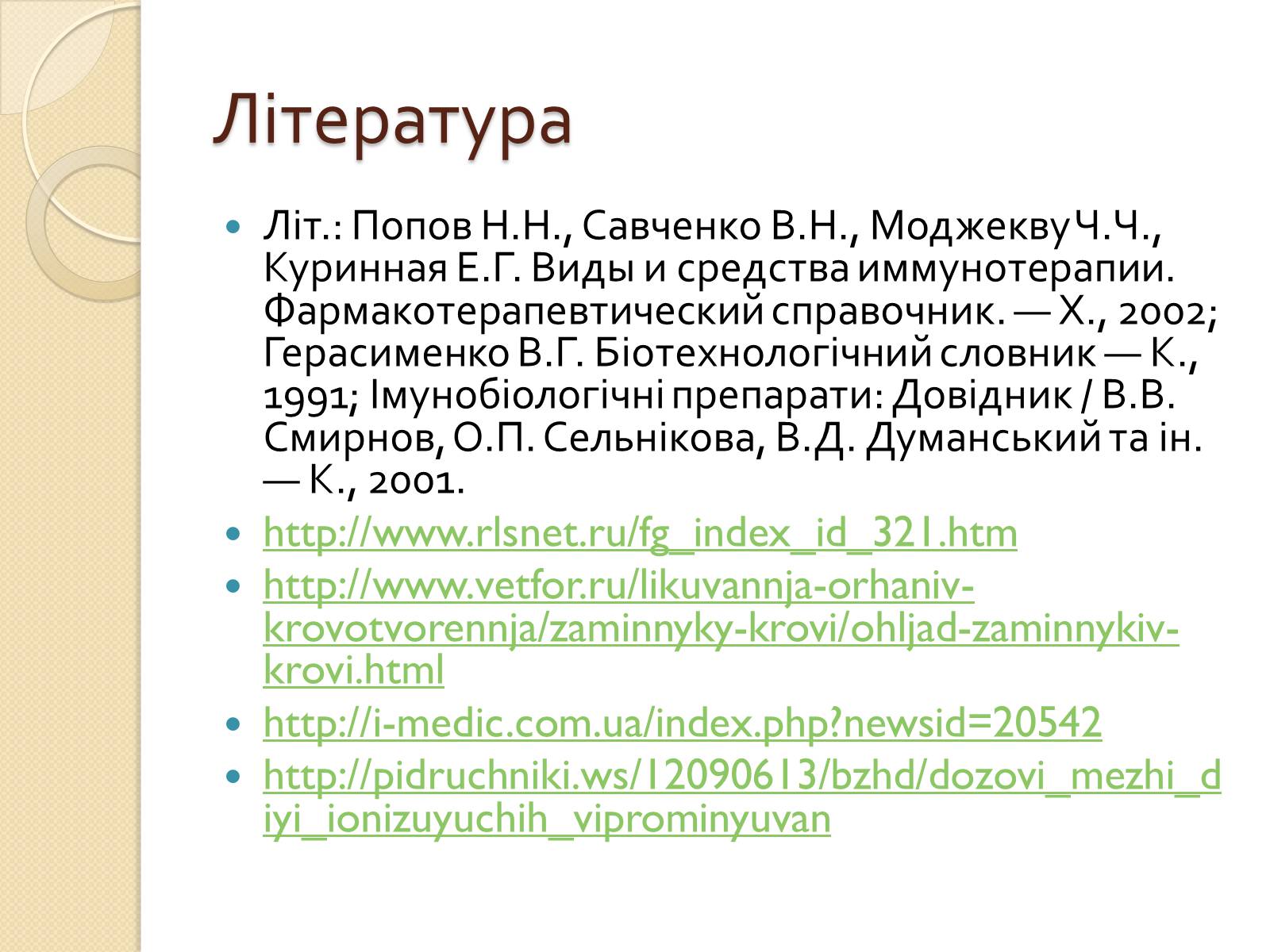 Література

- Літ.: Попов Н.Н., Савченко В.Н., Моджекву Ч.Ч., Куринная Е.Г. Виды и средства иммунотерапии. Фармакотерапевтический справочник. — Х., 2002; Герасименко В.Г. Біотехнологічний словник — К., 1991; Імунобіологічні препарати: Довідник / В.В. Смирнов, О.П. Сельнікова, В.Д. Думанський та ін. — К., 2001.
- http://www.rlsnet.ru/fg_index_id_321.htm
- http://www.vetfor.ru/likuvannja-orhaniv-krovotvorennja/zaminnyky-krovi/ohljad-zaminnykiv-krovi.html
- http://i-medic.com.ua/index.php?newsid=20542
- http://pidruchniki.ws/12090613/bzhd/dozovi_mezhi_diyi_ionizuyuchih_viprominyuvan